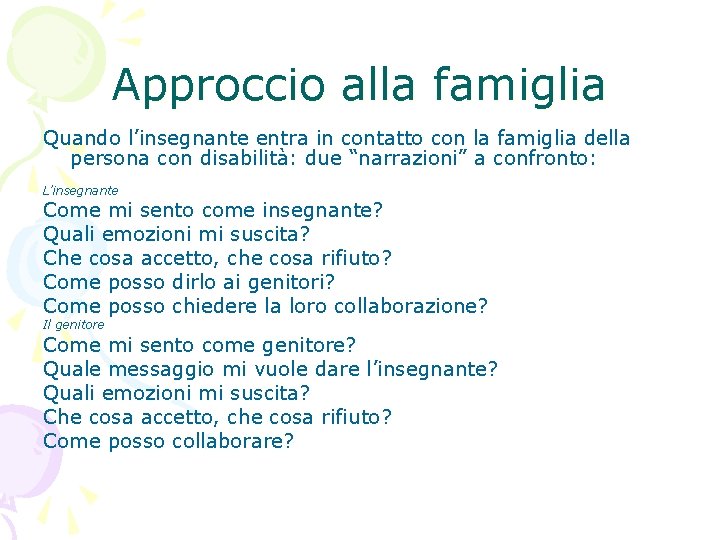 Approccio alla famiglia

Quando l'insegnante entra in contatto con la famiglia della persona con disabilità: due "narrazioni" a confronto:

L'insegnante
Come mi sento come insegnante?
Quali emozioni mi suscita?
Che cosa accetto, che cosa rifiuto?
Come posso dirlo ai genitori?
Come posso chiedere la loro collaborazione?
Il genitore
Come mi sento come genitore?
Quale messaggio mi vuole dare l'insegnante?
Quali emozioni mi suscita?
Che cosa accetto, che cosa rifiuto?
Come posso collaborare?